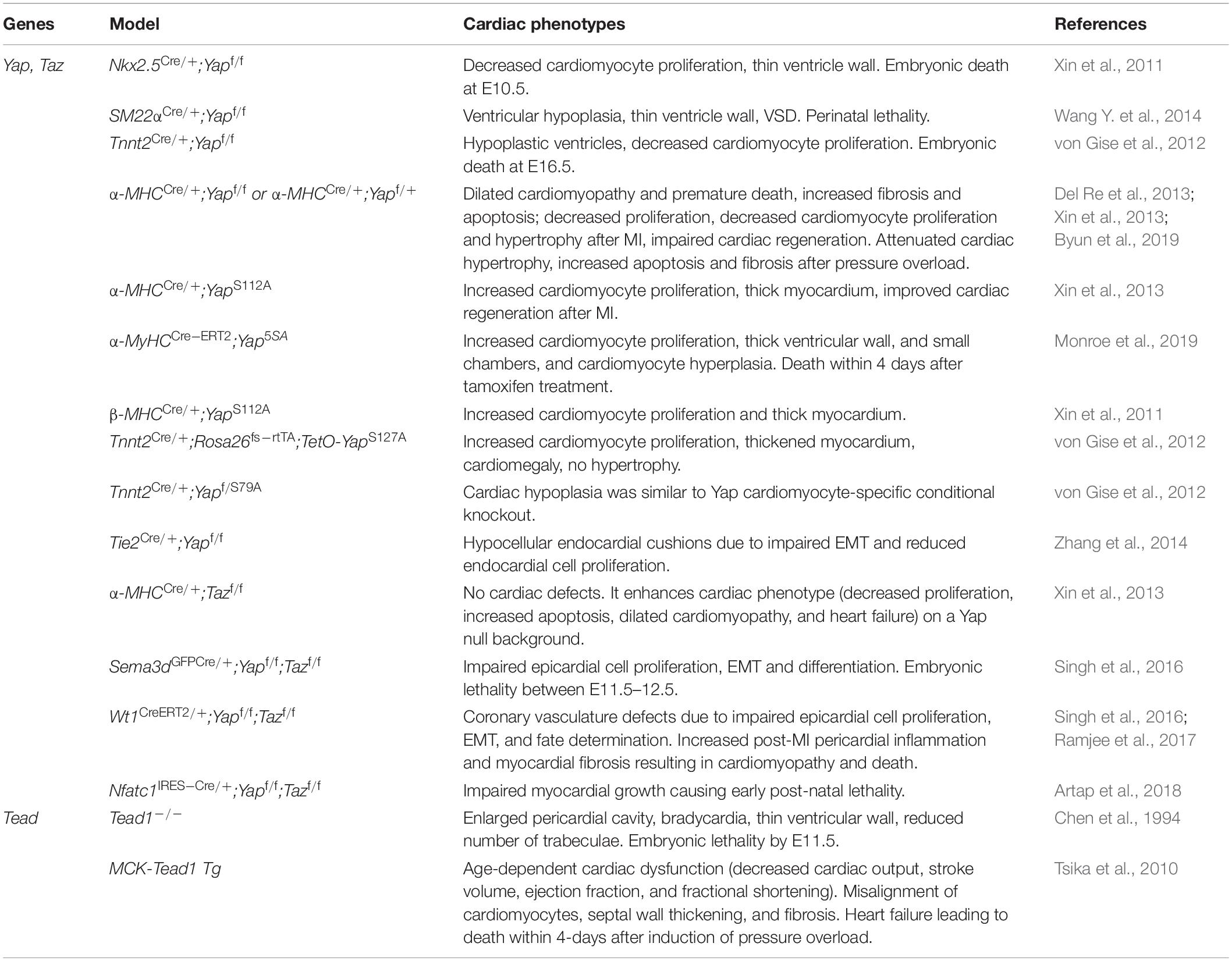 | Genes | Model | Cardiac phenotypes | References |
|---|---|---|---|
| Yap, Taz | $Nkx2.5^{Cre/+};Yap^{f/f}$ | Decreased cardiomyocyte proliferation, thin ventricle wall. Embryonic death at E10.5. | Xin et al., 2011 |
| | $SM22\alpha^{Cre/+};Yap^{f/f}$ | Ventricular hypoplasia, thin ventricle wall, VSD. Perinatal lethality. | Wang Y. et al., 2014 |
| | $Tnnt2^{Cre/+};Yap^{f/f}$ | Hypoplastic ventricles, decreased cardiomyocyte proliferation. Embryonic death at E16.5. | von Gise et al., 2012 |
| | $\alpha$-$MHC^{Cre/+};Yap^{f/f}$ or $\alpha$-$MHC^{Cre/+};Yap^{f/+}$ | Dilated cardiomyopathy and premature death, increased fibrosis and apoptosis; decreased proliferation, decreased cardiomyocyte proliferation and hypertrophy after MI, impaired cardiac regeneration. Attenuated cardiac hypertrophy, increased apoptosis and fibrosis after pressure overload. | Del Re et al., 2013; Xin et al., 2013; Byun et al., 2019 |
| | $\alpha$-$MHC^{Cre/+};Yap^{S112A}$ | Increased cardiomyocyte proliferation, thick myocardium, improved cardiac regeneration after MI. | Xin et al., 2013 |
| | $\alpha$-$MyHC^{Cre-ERT2};Yap^{5SA}$ | Increased cardiomyocyte proliferation, thick ventricular wall, and small chambers, and cardiomyocyte hyperplasia. Death within 4 days after tamoxifen treatment. | Monroe et al., 2019 |
| | $\beta$-$MHC^{Cre/+};Yap^{S112A}$ | Increased cardiomyocyte proliferation and thick myocardium. | Xin et al., 2011 |
| | $Tnnt2^{Cre/+};Rosa26^{fs-rtTA};TetO$-$Yap^{S127A}$ | Increased cardiomyocyte proliferation, thickened myocardium, cardiomegaly, no hypertrophy. | von Gise et al., 2012 |
| | $Tnnt2^{Cre/+};Yap^{f/S79A}$ | Cardiac hypoplasia was similar to Yap cardiomyocyte-specific conditional knockout. | von Gise et al., 2012 |
| | $Tie2^{Cre/+};Yap^{f/f}$ | Hypocellular endocardial cushions due to impaired EMT and reduced endocardial cell proliferation. | Zhang et al., 2014 |
| | $\alpha$-$MHC^{Cre/+};Taz^{f/f}$ | No cardiac defects. It enhances cardiac phenotype (decreased proliferation, increased apoptosis, dilated cardiomyopathy, and heart failure) on a Yap null background. | Xin et al., 2013 |
| | $Sema3d^{GFPCre/+};Yap^{f/f};Taz^{f/f}$ | Impaired epicardial cell proliferation, EMT and differentiation. Embryonic lethality between E11.5–12.5. | Singh et al., 2016 |
| | $Wt1^{CreERT2/+};Yap^{f/f};Taz^{f/f}$ | Coronary vasculature defects due to impaired epicardial cell proliferation, EMT, and fate determination. Increased post-MI pericardial inflammation and myocardial fibrosis resulting in cardiomyopathy and death. | Singh et al., 2016; Ramjee et al., 2017 |
| | $Nfatc1^{IRES-Cre/+};Yap^{f/f};Taz^{f/f}$ | Impaired myocardial growth causing early post-natal lethality. | Artap et al., 2018 |
| Tead | $Tead1^{-/-}$ | Enlarged pericardial cavity, bradycardia, thin ventricular wall, reduced number of trabeculae. Embryonic lethality by E11.5. | Chen et al., 1994 |
| | MCK-Tead1 Tg | Age-dependent cardiac dysfunction (decreased cardiac output, stroke volume, ejection fraction, and fractional shortening). Misalignment of cardiomyocytes, septal wall thickening, and fibrosis. Heart failure leading to death within 4-days after induction of pressure overload. | Tsika et al., 2010 |